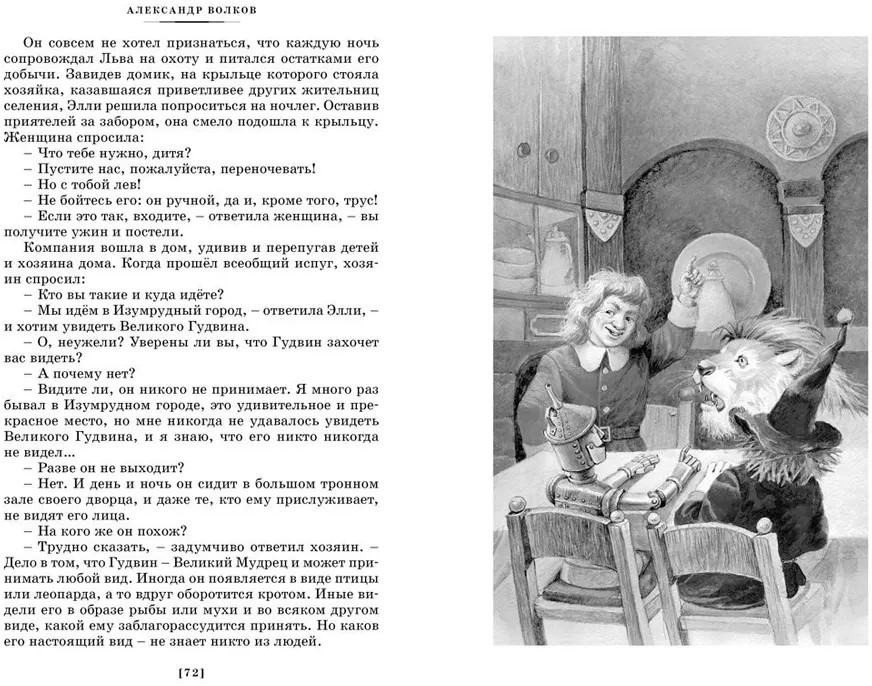 АЛЕКСАНДР ВОЛКОВ

Он совсем не хотел признаться, что каждую ночь сопровождал Льва на охоту и питался остатками его добычи. Завидев домик, на крыльце которого стояла хозяйка, казавшаяся приветливее других жительниц селения, Элли решила попроситься на ночлег. Оставив приятелей за забором, она смело подошла к крыльцу. Женщина спросила:

– Что тебе нужно, дитя?

– Пустите нас, пожалуйста, переночевать!

– Но с тобой лев!

– Не бойтесь его: он ручной, да и, кроме того, трус!

– Если это так, входите, – ответила женщина, – вы получите ужин и постели.

Компания вошла в дом, удивив и перепугав детей и хозяина дома. Когда прошёл всеобщий испуг, хозяин спросил:

– Кто вы такие и куда идёте?

– Мы идём в Изумрудный город, – ответила Элли, – и хотим увидеть Великого Гудвина.

– О, неужели? Уверены ли вы, что Гудвин захочет вас видеть?

– А почему нет?

– Видите ли, он никого не принимает. Я много раз бывал в Изумрудном городе, это удивительное и прекрасное место, но мне никогда не удавалось увидеть Великого Гудвина, и я знаю, что его никто никогда не видел...

– Разве он не выходит?

– Нет. И день и ночь он сидит в большом тронном зале своего дворца, и даже те, кто ему прислуживает, не видят его лица.

– На кого же он похож?

– Трудно сказать, – задумчиво ответил хозяин. – Дело в том, что Гудвин – Великий Мудрец и может принимать любой вид. Иногда он появляется в виде птицы или леопарда, а то вдруг оборотится кротом. Иные видели его в образе рыбы или мухи и во всяком другом виде, какой ему заблагорассудится принять. Но каков его настоящий вид – не знает никто из людей.

[72]